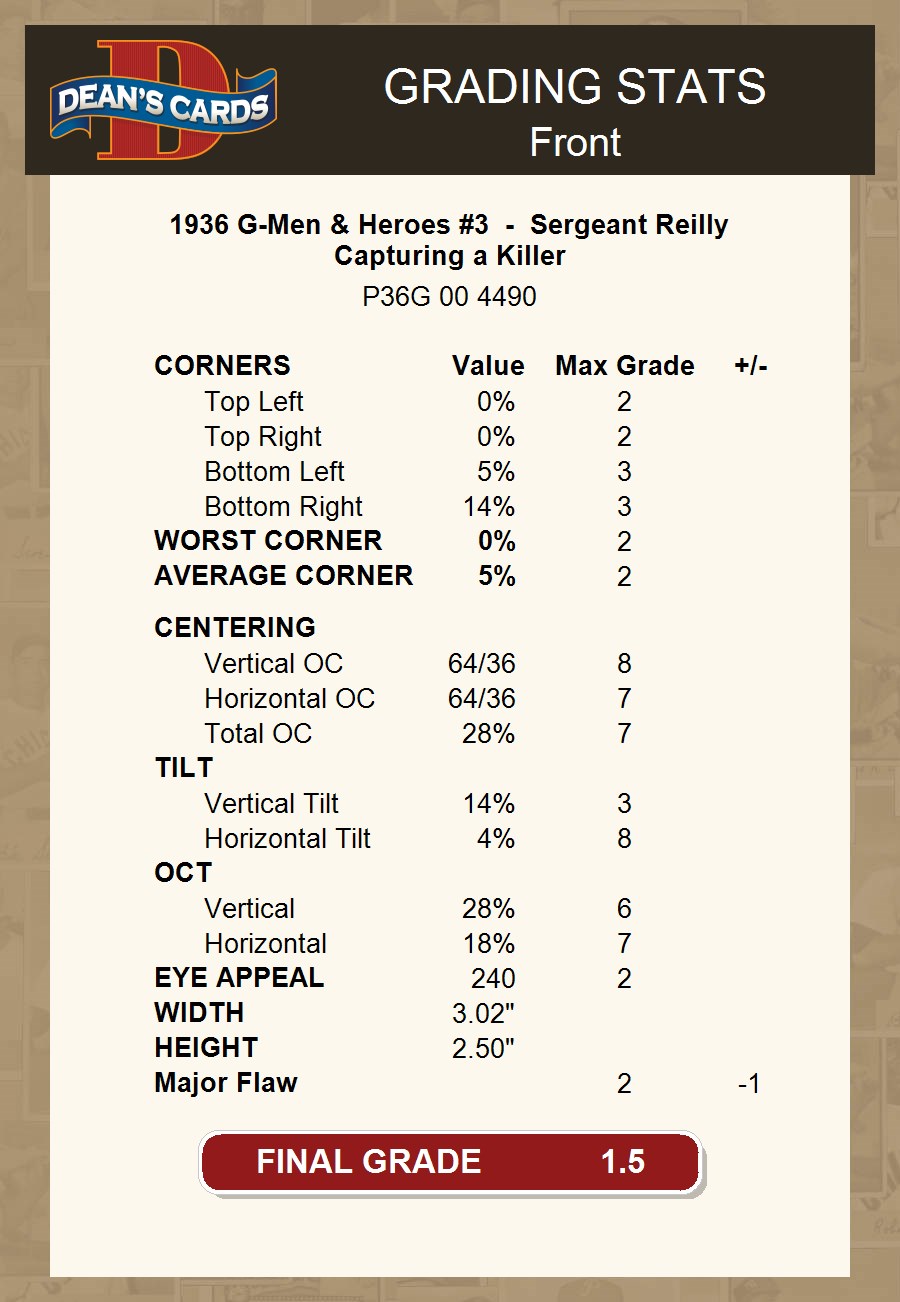 DEAN'S CARDS

GRADING STATS
Front

1936 G-Men & Heroes #3 - Sergeant Reilly Capturing a Killer
P36G 00 4490

| CORNERS | Value | Max Grade | +/- |
|---|---|---|---|
| Top Left | 0% | 2 | |
| Top Right | 0% | 2 | |
| Bottom Left | 5% | 3 | |
| Bottom Right | 14% | 3 | |
| WORST CORNER | 0% | 2 | |
| AVERAGE CORNER | 5% | 2 | |
| CENTERING | | | |
| Vertical OC | 64/36 | 8 | |
| Horizontal OC | 64/36 | 7 | |
| Total OC | 28% | 7 | |
| TILT | | | |
| Vertical Tilt | 14% | 3 | |
| Horizontal Tilt | 4% | 8 | |
| OCT | | | |
| Vertical | 28% | 6 | |
| Horizontal | 18% | 7 | |
| EYE APPEAL | 240 | 2 | |
| WIDTH | 3.02" | | |
| HEIGHT | 2.50" | | |
| Major Flaw | | 2 | -1 |

FINAL GRADE 1.5